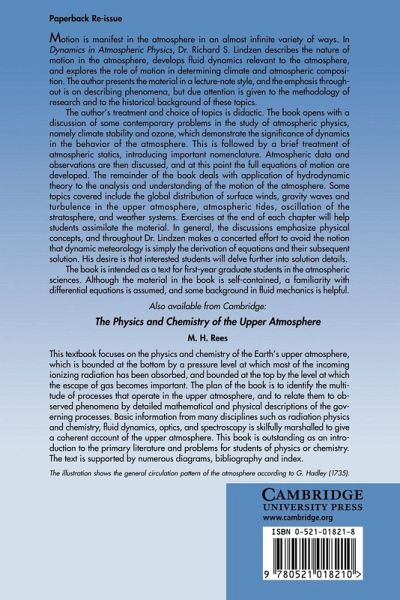 Paperback Re-issue

Motion is manifest in the atmosphere in an almost infinite variety of ways. In Dynamics in Atmospheric Physics, Dr. Richard S. Lindzen describes the nature of motion in the atmosphere, develops fluid dynamics relevant to the atmosphere, and explores the role of motion in determining climate and atmospheric composition. The author presents the material in a lecture-note style, and the emphasis throughout is on describing phenomena, but due attention is given to the methodology of research and to the historical background of these topics.

The author's treatment and choice of topics is didactic. The book opens with a discussion of some contemporary problems in the study of atmospheric physics, namely climate stability and ozone, which demonstrate the significance of dynamics in the behavior of the atmosphere. This is followed by a brief treatment of atmospheric statics, introducing important nomenclature. Atmospheric data and observations are then discussed, and at this point the full equations of motion are developed. The remainder of the book deals with application of hydrodynamic theory to the analysis and understanding of the motion of the atmosphere. Some topics covered include the global distribution of surface winds, gravity waves and turbulence in the upper atmosphere, atmospheric tides, oscillation of the stratosphere, and weather systems. Exercises at the end of each chapter will help students assimilate the material. In general, the discussions emphasize physical concepts, and throughout Dr. Lindzen makes a concerted effort to avoid the notion that dynamic meteorology is simply the derivation of equations and their subsequent solution. His desire is that interested students will delve further into solution details.

The book is intended as a text for first-year graduate students in the atmospheric sciences. Although the material in the book is self-contained, a familiarity with differential equations is assumed, and some background in fluid mechanics is helpful.

Also available from Cambridge:

The Physics and Chemistry of the Upper Atmosphere

M. H. Rees

This textbook focuses on the physics and chemistry of the Earth's upper atmosphere, which is bounded at the bottom by a pressure level at which most of the incoming ionizing radiation has been absorbed, and bounded at the top by the level at which the escape of gas becomes important. The plan of the book is to identify the multitude of processes that operate in the upper atmosphere, and to relate them to observed phenomena by detailed mathematical and physical descriptions of the governing processes. Basic information from many disciplines such as radiation physics and chemistry, fluid dynamics, optics, and spectroscopy is skilfully marshalled to give a coherent account of the upper atmosphere. This book is outstanding as an introduction to the primary literature and problems for students of physics or chemistry. The text is supported by numerous diagrams, bibliography and index.

The illustration shows the general circulation pattern of the atmosphere according to G. Hadley (1735).

CAMBRIDGE
UNIVERSITY PRESS
www.cambridge.org

ISBN 0-521-01821-8

9 780521 018210 >